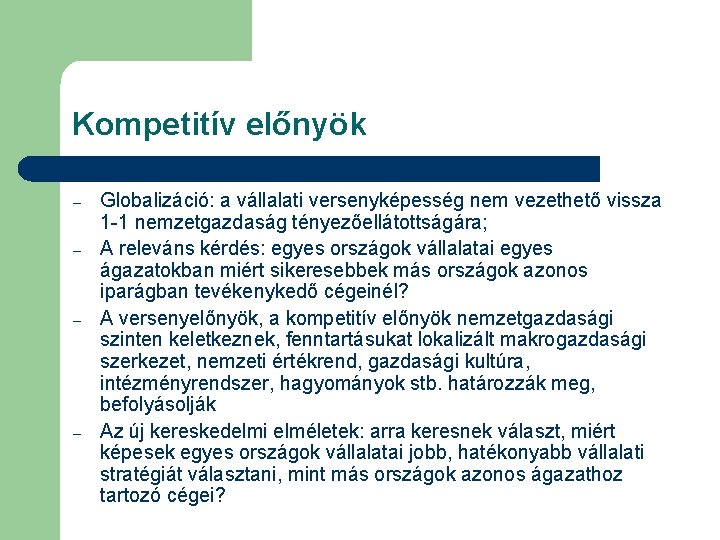 Kompetitív előnyök

– Globalizáció: a vállalati versenyképesség nem vezethető vissza 1-1 nemzetgazdaság tényezőellátottságára;

– A releváns kérdés: egyes országok vállalatai egyes ágazatokban miért sikeresebbek más országok azonos iparágban tevékenykedő cégeinél?

– A versenyelőnyök, a kompetitív előnyök nemzetgazdasági szinten keletkeznek, fenntartásukat lokalizált makrogazdasági szerkezet, nemzeti értékrend, gazdasági kultúra, intézményrendszer, hagyományok stb. határozzák meg, befolyásolják

– Az új kereskedelmi elméletek: arra keresnek választ, miért képesek egyes országok vállalatai jobb, hatékonyabb vállalati stratégiát választani, mint más országok azonos ágazathoz tartozó cégei?